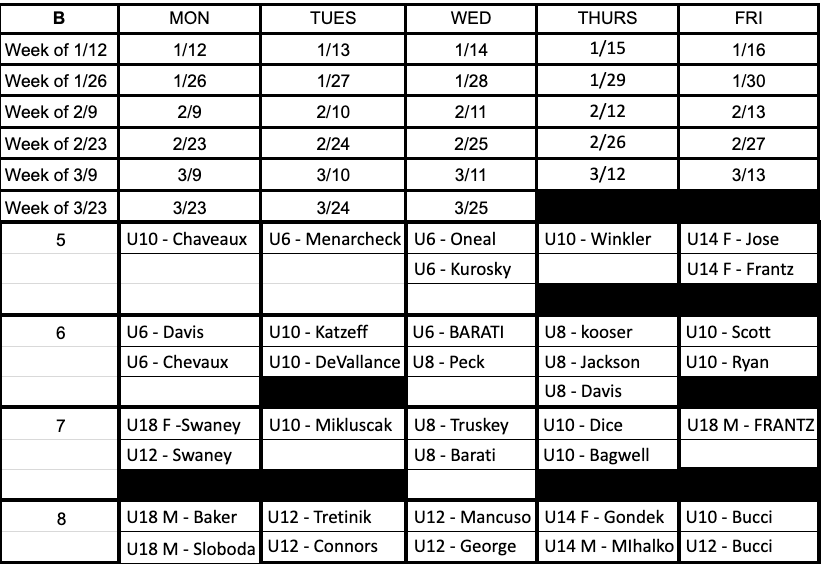 | B | MON | TUES | WED | THURS | FRI |
|---|---|---|---|---|---|
| Week of 1/12 | 1/12 | 1/13 | 1/14 | 1/15 | 1/16 |
| Week of 1/26 | 1/26 | 1/27 | 1/28 | 1/29 | 1/30 |
| Week of 2/9 | 2/9 | 2/10 | 2/11 | 2/12 | 2/13 |
| Week of 2/23 | 2/23 | 2/24 | 2/25 | 2/26 | 2/27 |
| Week of 3/9 | 3/9 | 3/10 | 3/11 | 3/12 | 3/13 |
| Week of 3/23 | 3/23 | 3/24 | 3/25 | | |
| 5 | U10 - Chaveaux | U6 - Menarcheck | U6 - Oneal | U10 - Winkler | U14 F - Jose |
| | | | U6 - Kurosky | | U14 F - Frantz |
| | | | | | |
| 6 | U6 - Davis | U10 - Katzeff | U6 - BARATI | U8 - kooser | U10 - Scott |
| | U6 - Chevaux | U10 - DeVallance | U8 - Peck | U8 - Jackson | U10 - Ryan |
| | | | | U8 - Davis | |
| 7 | U18 F -Swaney | U10 - Mikluscak | U8 - Truskey | U10 - Dice | U18 M - FRANTZ |
| | U12 - Swaney | | U8 - Barati | U10 - Bagwell | |
| | | | | | |
| 8 | U18 M - Baker | U12 - Tretinik | U12 - Mancuso | U14 F - Gondek | U10 - Bucci |
| | U18 M - Sloboda | U12 - Connors | U12 - George | U14 M - MIhalko | U12 - Bucci |